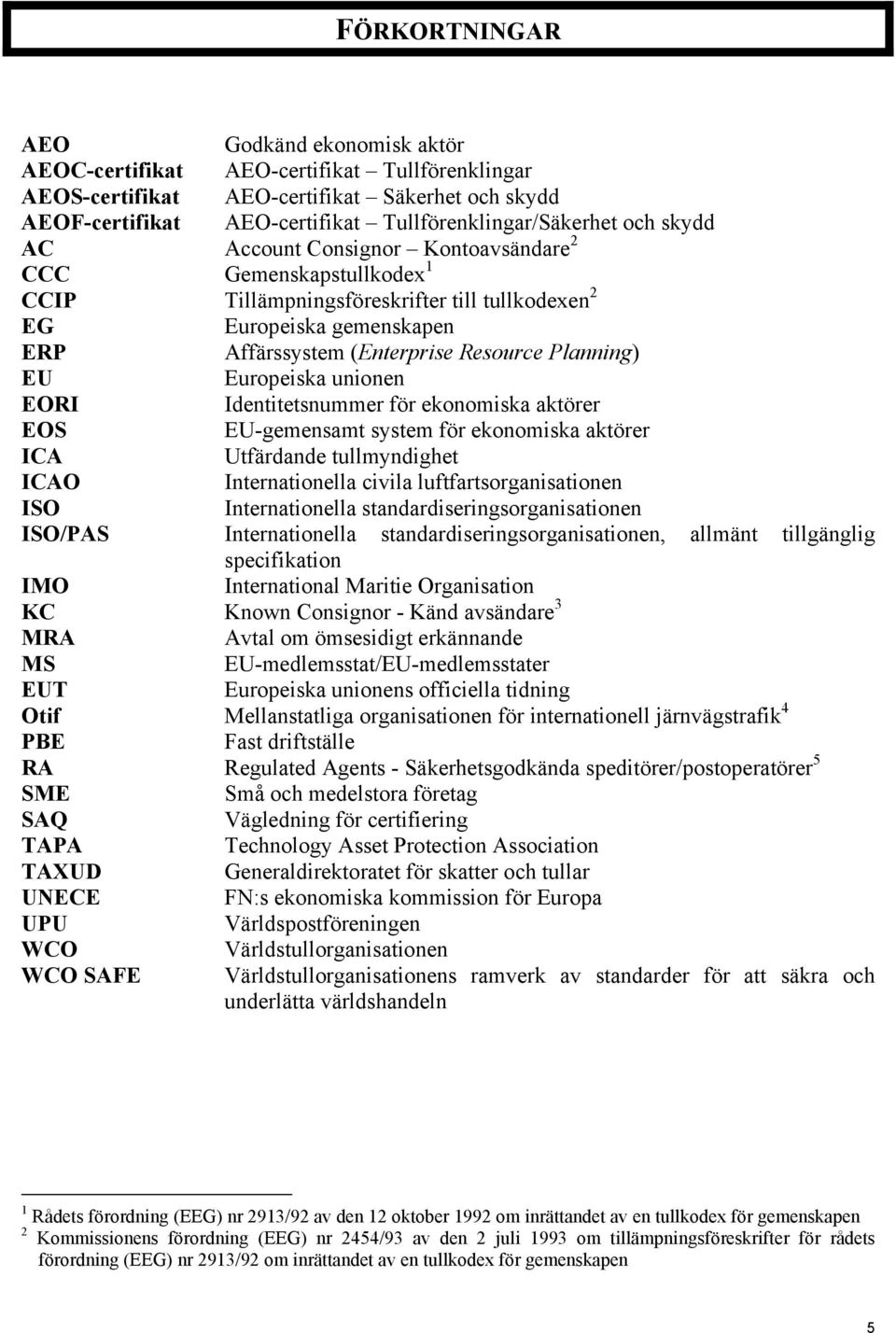 FÖRKORTNINGAR

| | |
|---|---|
| AEO | Godkänd ekonomisk aktör |
| AEOC-certifikat | AEO-certifikat – Tullförenklingar |
| AEOS-certifikat | AEO-certifikat – Säkerhet och skydd |
| AEOF-certifikat | AEO-certifikat – Tullförenklingar/Säkerhet och skydd |
| AC | Account Consignor – Kontoavsändare$^2$ |
| CCC | Gemenskapstullkodex$^1$ |
| CCIP | Tillämpningsföreskrifter till tullkodexen$^2$ |
| EG | Europeiska gemenskapen |
| ERP | Affärssystem (Enterprise Resource Planning) |
| EU | Europeiska unionen |
| EORI | Identitetsnummer för ekonomiska aktörer |
| EOS | EU-gemensamt system för ekonomiska aktörer |
| ICA | Utfärdande tullmyndighet |
| ICAO | Internationella civila luftfartsorganisationen |
| ISO | Internationella standardiseringsorganisationen |
| ISO/PAS | Internationella standardiseringsorganisationen, allmänt tillgänglig specifikation |
| IMO | International Maritie Organisation |
| KC | Known Consignor - Känd avsändare$^3$ |
| MRA | Avtal om ömsesidigt erkännande |
| MS | EU-medlemsstat/EU-medlemsstater |
| EUT | Europeiska unionens officiella tidning |
| Otif | Mellanstatliga organisationen för internationell järnvägstrafik$^4$ |
| PBE | Fast driftställe |
| RA | Regulated Agents - Säkerhetsgodkända speditörer/postoperatörer$^5$ |
| SME | Små och medelstora företag |
| SAQ | Vägledning för certifiering |
| TAPA | Technology Asset Protection Association |
| TAXUD | Generaldirektoratet för skatter och tullar |
| UNECE | FN:s ekonomiska kommission för Europa |
| UPU | Världspostföreningen |
| WCO | Världstullorganisationen |
| WCO SAFE | Världstullorganisationens ramverk av standarder för att säkra och underlätta världshandeln |

$^1$ Rådets förordning (EEG) nr 2913/92 av den 12 oktober 1992 om inrättandet av en tullkodex för gemenskapen
$^2$ Kommissionens förordning (EEG) nr 2454/93 av den 2 juli 1993 om tillämpningsföreskrifter för rådets förordning (EEG) nr 2913/92 om inrättandet av en tullkodex för gemenskapen

5